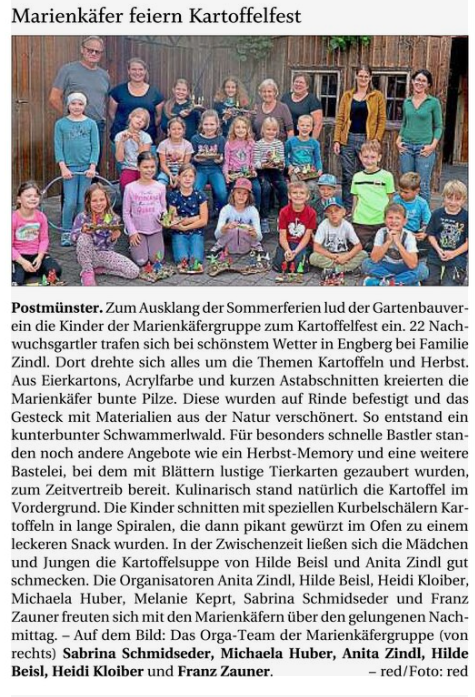 Marienkäfer feiern Kartoffelfest

**Postmünster.** Zum Ausklang der Sommerferien lud der Gartenbauverein die Kinder der Marienkäfergruppe zum Kartoffelfest ein. 22 Nachwuchsgartler trafen sich bei schönstem Wetter in Engberg bei Familie Zindl. Dort drehte sich alles um die Themen Kartoffeln und Herbst. Aus Eierkartons, Acrylfarbe und kurzen Astabschnitten kreierten die Marienkäfer bunte Pilze. Diese wurden auf Rinde befestigt und das Gesteck mit Materialien aus der Natur verschönert. So entstand ein kunterbunter Schwammerlwald. Für besonders schnelle Bastler standen noch andere Angebote wie ein Herbst-Memory und eine weitere Bastelei, bei dem mit Blättern lustige Tierkarten gezaubert wurden, zum Zeitvertreib bereit. Kulinarisch stand natürlich die Kartoffel im Vordergrund. Die Kinder schnitten mit speziellen Kurbelschälern Kartoffeln in lange Spiralen, die dann pikant gewürzt im Ofen zu einem leckeren Snack wurden. In der Zwischenzeit ließen sich die Mädchen und Jungen die Kartoffelsuppe von Hilde Beisl und Anita Zindl gut schmecken. Die Organisatoren Anita Zindl, Hilde Beisl, Heidi Kloiber, Michaela Huber, Melanie Keprt, Sabrina Schmidseder und Franz Zauner freuten sich mit den Marienkäfern über den gelungenen Nachmittag. – Auf dem Bild: Das Orga-Team der Marienkäfergruppe (von rechts) **Sabrina Schmidseder, Michaela Huber, Anita Zindl, Hilde Beisl, Heidi Kloiber** und **Franz Zauner**. – red/Foto: red